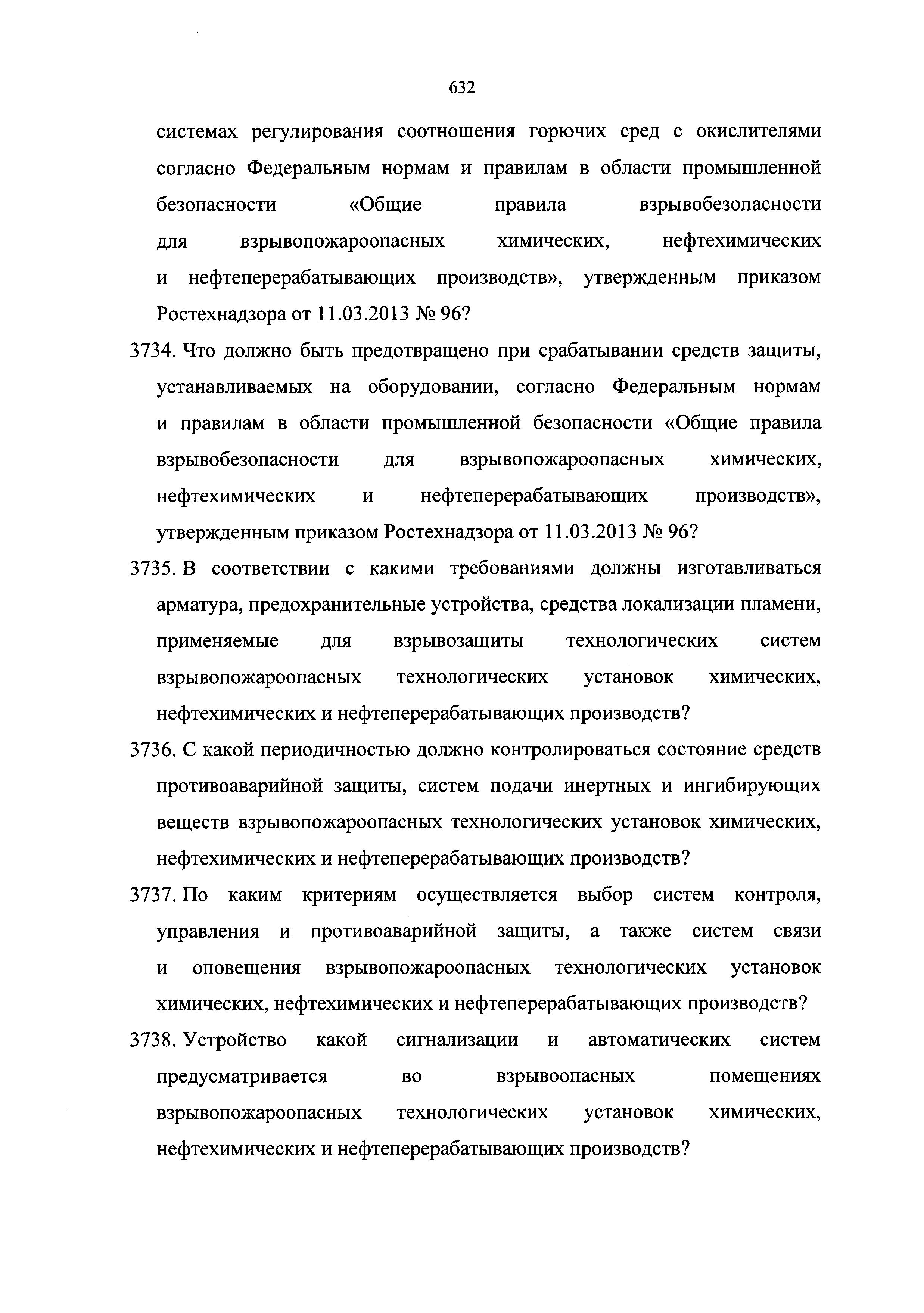 632

системах регулирования соотношения горючих сред с окислителями согласно Федеральным нормам и правилам в области промышленной безопасности «Общие правила взрывобезопасности для взрывопожароопасных химических, нефтехимических и нефтеперерабатывающих производств», утвержденным приказом Ростехнадзора от 11.03.2013 № 96?

3734. Что должно быть предотвращено при срабатывании средств защиты, устанавливаемых на оборудовании, согласно Федеральным нормам и правилам в области промышленной безопасности «Общие правила взрывобезопасности для взрывопожароопасных химических, нефтехимических и нефтеперерабатывающих производств», утвержденным приказом Ростехнадзора от 11.03.2013 № 96?

3735. В соответствии с какими требованиями должны изготавливаться арматура, предохранительные устройства, средства локализации пламени, применяемые для взрывозащиты технологических систем взрывопожароопасных технологических установок химических, нефтехимических и нефтеперерабатывающих производств?

3736. С какой периодичностью должно контролироваться состояние средств противоаварийной защиты, систем подачи инертных и ингибирующих веществ взрывопожароопасных технологических установок химических, нефтехимических и нефтеперерабатывающих производств?

3737. По каким критериям осуществляется выбор систем контроля, управления и противоаварийной защиты, а также систем связи и оповещения взрывопожароопасных технологических установок химических, нефтехимических и нефтеперерабатывающих производств?

3738. Устройство какой сигнализации и автоматических систем предусматривается во взрывоопасных помещениях взрывопожароопасных технологических установок химических, нефтехимических и нефтеперерабатывающих производств?